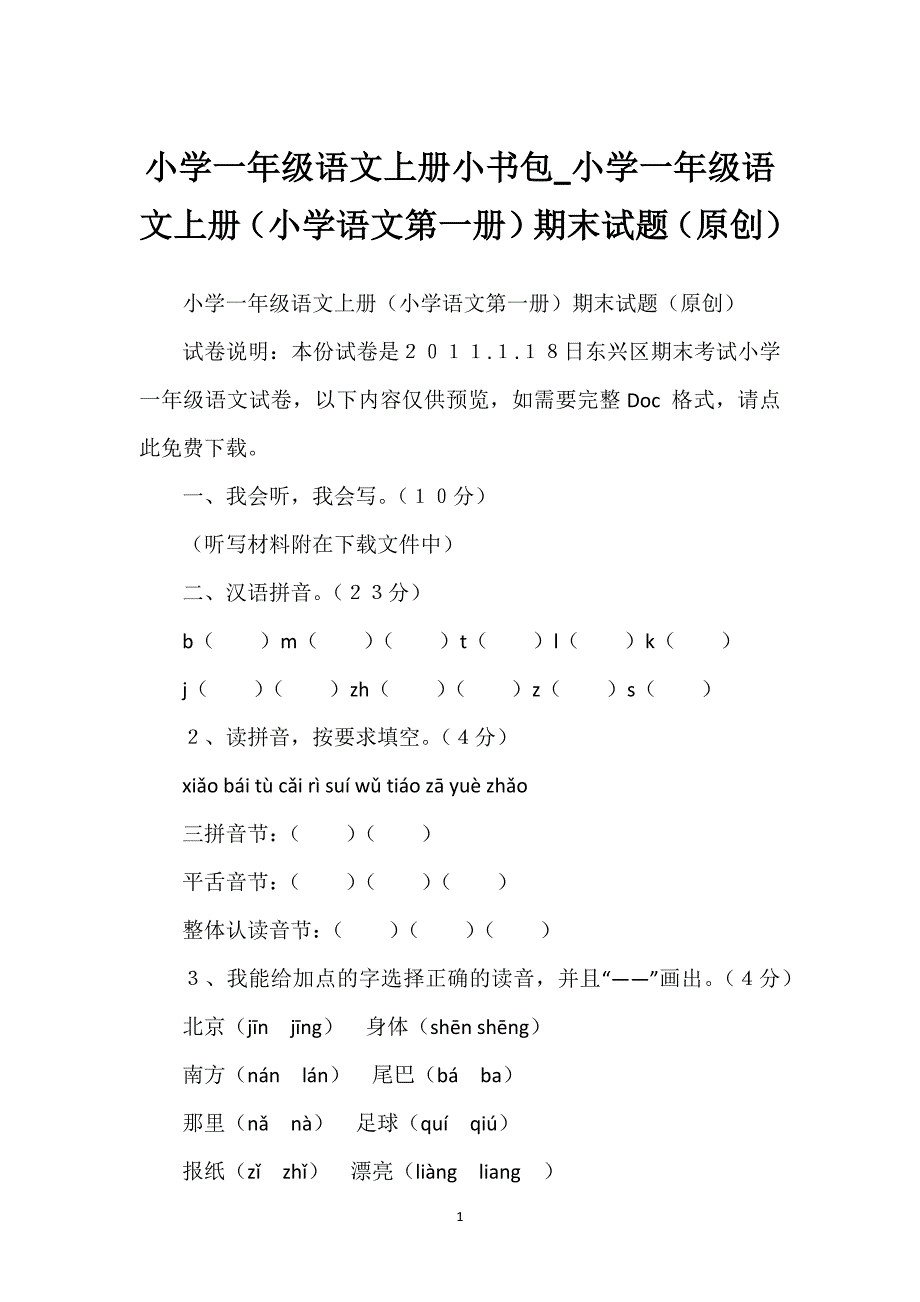 小学一年级语文上册小书包_小学一年级语文上册（小学语文第一册）期末试题（原创）

小学一年级语文上册（小学语文第一册）期末试题（原创）

试卷说明：本份试卷是２０１１.１.１８日东兴区期末考试小学一年级语文试卷，以下内容仅供预览，如需要完整 Doc 格式，请点此免费下载。

一、我会听，我会写。（１０分）

（听写材料附在下载文件中）

二、汉语拼音。（２３分）

b（　　）m（　　）（　　）t（　　）l（　　）k（　　）

j（　　）（　　）zh（　　）（　　）z（　　）s（　　）

２、读拼音，按要求填空。（４分）

xiǎo bái tù cǎi rì suí wǔ tiáo zā yuè zhǎo

三拼音节：（　　）（　　）

平舌音节：（　　）（　　）（　　）

整体认读音节：（　　）（　　）（　　）

３、我能给加点的字选择正确的读音，并且“——”画出。（４分）

北京（jīn　jīng）　身体（shēn shēng）

南方（nán　lán）　尾巴（bá　ba）

那里（nǎ　nà）　足球（quí　qiú）

报纸（zǐ　zhǐ）　漂亮（liàng　liang　）

1